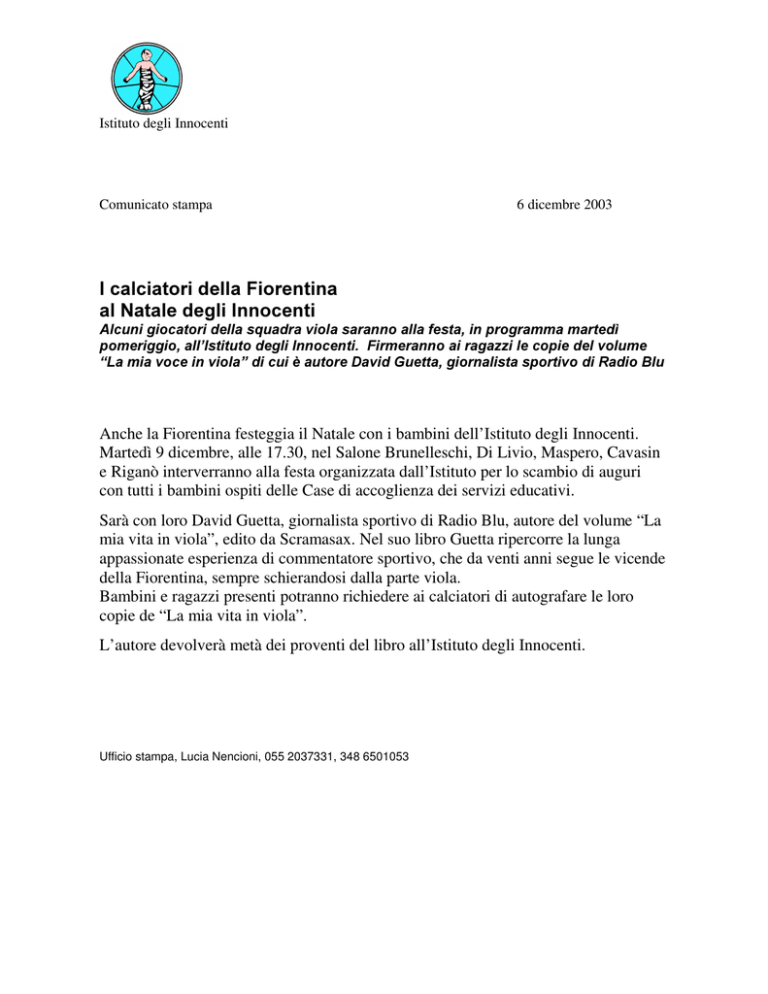 Istituto degli Innocenti

Comunicato stampa

6 dicembre 2003

I calciatori della Fiorentina
al Natale degli Innocenti

Alcuni giocatori della squadra viola saranno alla festa, in programma martedì pomeriggio, all'Istituto degli Innocenti. Firmeranno ai ragazzi le copie del volume "La mia voce in viola" di cui è autore David Guetta, giornalista sportivo di Radio Blu

Anche la Fiorentina festeggia il Natale con i bambini dell'Istituto degli Innocenti. Martedì 9 dicembre, alle 17.30, nel Salone Brunelleschi, Di Livio, Maspero, Cavasin e Riganò interverranno alla festa organizzata dall'Istituto per lo scambio di auguri con tutti i bambini ospiti delle Case di accoglienza dei servizi educativi.

Sarà con loro David Guetta, giornalista sportivo di Radio Blu, autore del volume "La mia vita in viola", edito da Scramasax. Nel suo libro Guetta ripercorre la lunga appassionate esperienza di commentatore sportivo, che da venti anni segue le vicende della Fiorentina, sempre schierandosi dalla parte viola.
Bambini e ragazzi presenti potranno richiedere ai calciatori di autografare le loro copie de "La mia vita in viola".

L'autore devolverà metà dei proventi del libro all'Istituto degli Innocenti.

Ufficio stampa, Lucia Nencioni, 055 2037331, 348 6501053